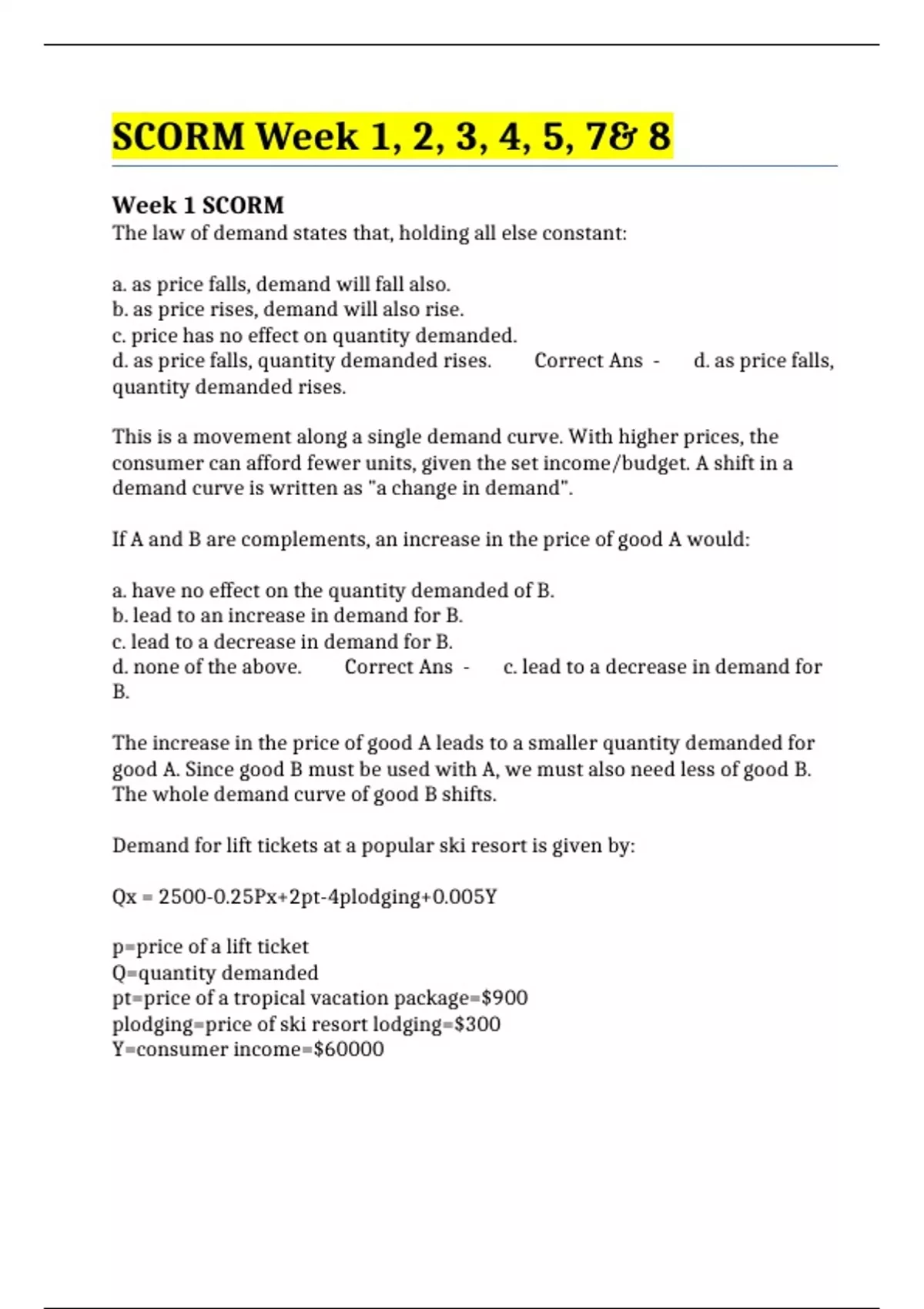 SCORM Week 1, 2, 3, 4, 5, 7& 8

Week 1 SCORM
The law of demand states that, holding all else constant:

a. as price falls, demand will fall also.
b. as price rises, demand will also rise.
c. price has no effect on quantity demanded.
d. as price falls, quantity demanded rises. Correct Ans - d. as price falls, quantity demanded rises.

This is a movement along a single demand curve. With higher prices, the consumer can afford fewer units, given the set income/budget. A shift in a demand curve is written as "a change in demand".

If A and B are complements, an increase in the price of good A would:

a. have no effect on the quantity demanded of B.
b. lead to an increase in demand for B.
c. lead to a decrease in demand for B.
d. none of the above. Correct Ans - c. lead to a decrease in demand for B.

The increase in the price of good A leads to a smaller quantity demanded for good A. Since good B must be used with A, we must also need less of good B. The whole demand curve of good B shifts.

Demand for lift tickets at a popular ski resort is given by:

Qx = 2500-0.25Px+2pt-4plodging+0.005Y

p=price of a lift ticket
Q=quantity demanded
pt=price of a tropical vacation package=$900
plodging=price of ski resort lodging=$300
Y=consumer income=$60000